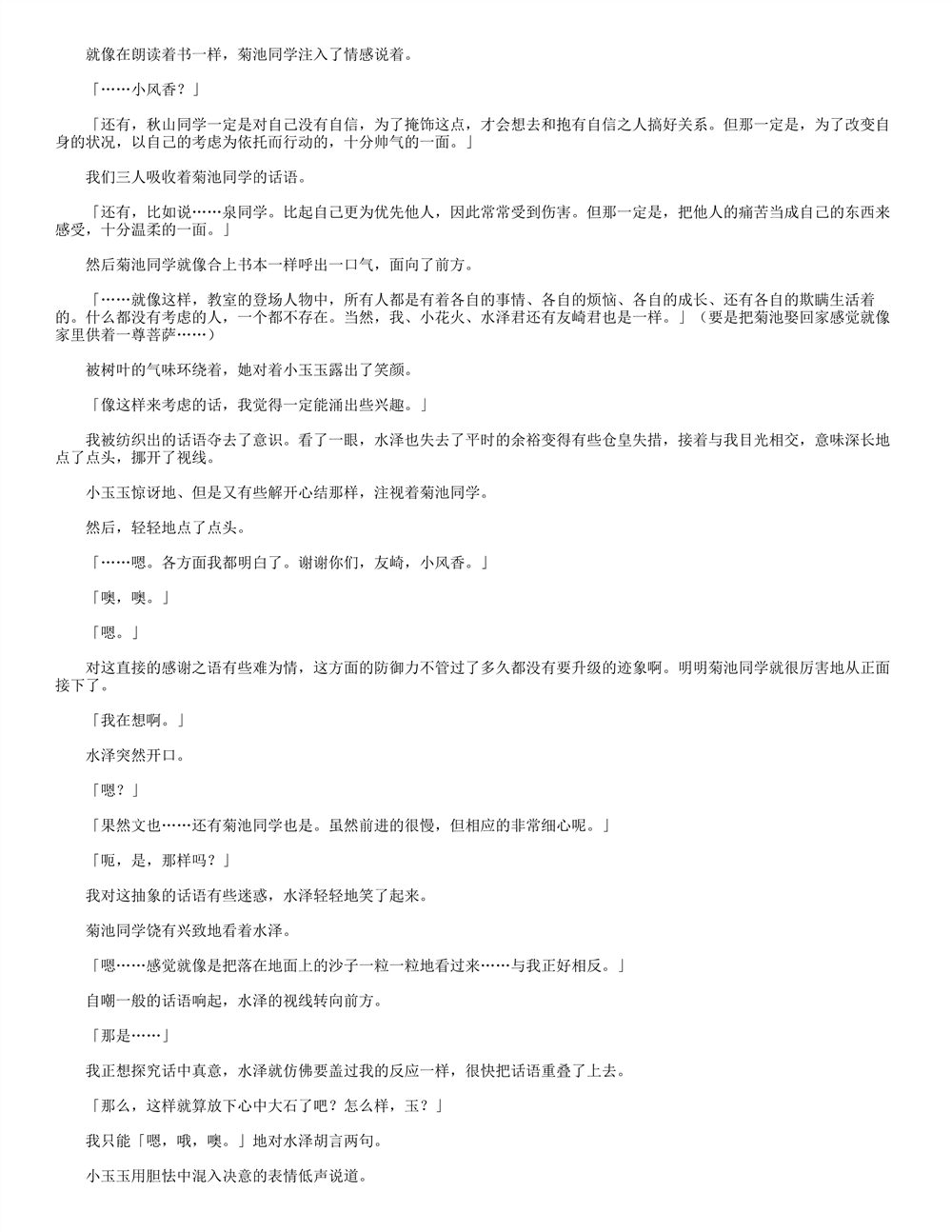 就像在朗读着书一样，菊池同学注入了情感说着。

「……小风香？」

「还有，秋山同学一定是对自己没有自信，为了掩饰这点，才会想去和抱有自信之人搞好关系。但那一定是，为了改变自身的状况，以自己的考虑为依托而行动的，十分帅气的一面。」

我们三人吸收着菊池同学的话语。

「还有，比如说……泉同学。比起自己更为优先他人，因此常常受到伤害。但那一定是，把他人的痛苦当成自己的东西来感受，十分温柔的一面。」

然后菊池同学就像合上书本一样呼出一口气，面向了前方。

「……就像这样，教室的登场人物中，所有人都是有着各自的事情、各自的烦恼、各自的成长、还有各自的欺瞒生活着的。什么都没有考虑的人，一个都不存在。当然，我、小花火、水泽君还有友崎君也是一样。」（要是把菊池娶回家感觉就像家里供着一尊菩萨……）

被树叶的气味环绕着，她对着小玉玉露出了笑颜。

「像这样来考虑的话，我觉得一定能涌出些兴趣。」

我被纺织出的话语夺去了意识。看了一眼，水泽也失去了平时的余裕变得有些仓皇失措，接着与我目光相交，意味深长地点了点头，挪开了视线。

小玉玉惊讶地、但是又有些解开心结那样，注视着菊池同学。

然后，轻轻地点了点头。

「……嗯。各方面我都明白了。谢谢你们，友崎，小风香。」

「噢，噢。」

「嗯。」

对这直接的感谢之语有些难为情，这方面的防御力不管过了多久都没有要升级的迹象啊。明明菊池同学就很厉害地从正面接下了。

「我在想啊。」

水泽突然开口。

「嗯？」

「果然文也……还有菊池同学也是。虽然前进的很慢，但相应的非常细心呢。」

「呃，是，那样吗？」

我对这抽象的话语有些迷惑，水泽轻轻地笑了起来。

菊池同学饶有兴致地看着水泽。

「嗯……感觉就像是把落在地面上的沙子一粒一粒地看过来……与我正好相反。」

自嘲一般的话语响起，水泽的视线转向前方。

「那是……」

我正想探究话中真意，水泽就仿佛要盖过我的反应一样，很快把话语重叠了上去。

「那么，这样就算放下心中大石了吧？怎么样，玉？」

我只能「嗯，哦，噢。」地对水泽胡言两句。

小玉玉用胆怯中混入决意的表情低声说道。